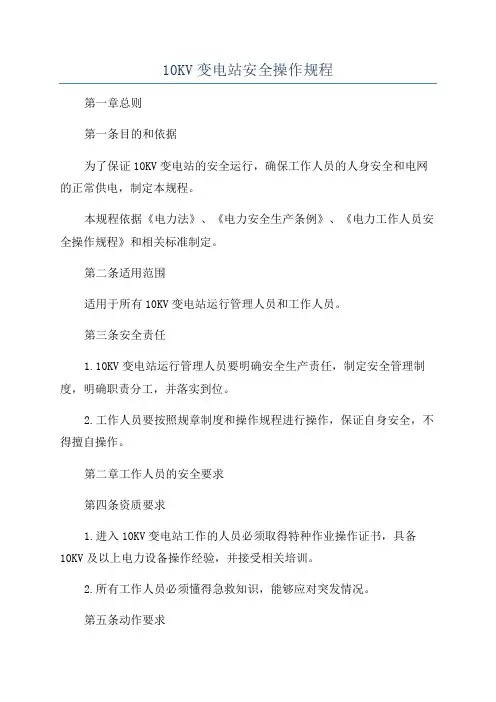 10KV 变电站安全操作规程

第一章总则

第一条目的和依据

为了保证 10KV 变电站的安全运行，确保工作人员的人身安全和电网的正常供电，制定本规程。

本规程依据《电力法》、《电力安全生产条例》、《电力工作人员安全操作规程》和相关标准制定。

第二条适用范围

适用于所有 10KV 变电站运行管理人员和工作人员。

第三条安全责任

1.10KV 变电站运行管理人员要明确安全生产责任，制定安全管理制度，明确职责分工，并落实到位。

2.工作人员要按照规章制度和操作规程进行操作，保证自身安全，不得擅自操作。

第二章工作人员的安全要求

第四条资质要求

1.进入 10KV 变电站工作的人员必须取得特种作业操作证书，具备 10KV 及以上电力设备操作经验，并接受相关培训。

2.所有工作人员必须懂得急救知识，能够应对突发情况。

第五条动作要求